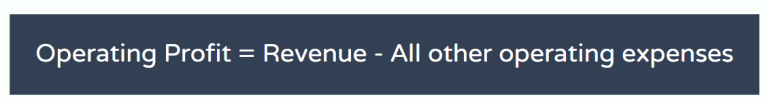 Operating Profit = Revenue - All other operating expenses